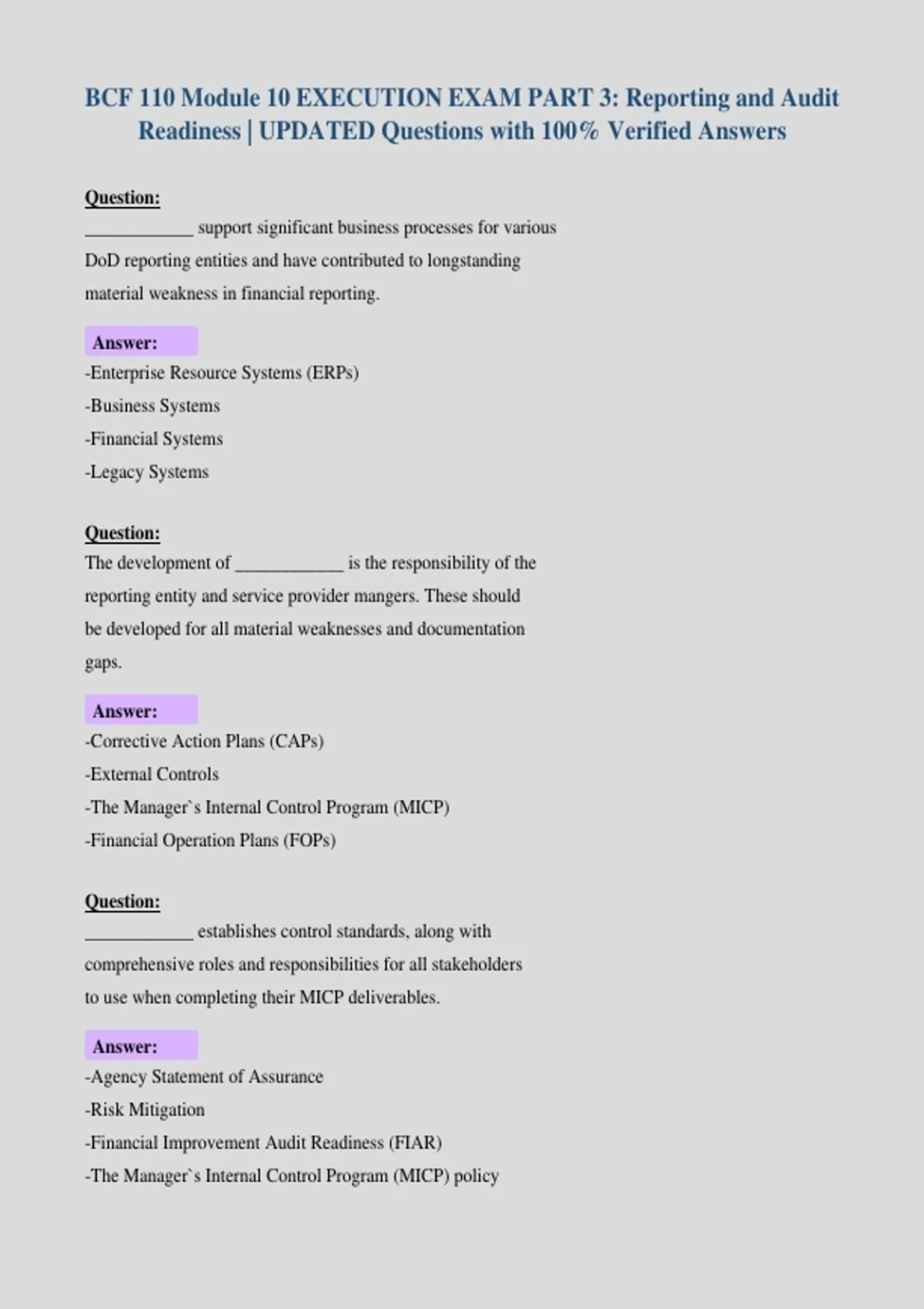 BCF 110 Module 10 EXECUTION EXAM PART 3: Reporting and Audit Readiness | UPDATED Questions with 100% Verified Answers

Question:
____ support significant business processes for various DoD reporting entities and have contributed to longstanding material weakness in financial reporting.

Answer:
-Enterprise Resource Systems (ERPs)
-Business Systems
-Financial Systems
-Legacy Systems

Question:
The development of ____ is the responsibility of the reporting entity and service provider mangers. These should be developed for all material weaknesses and documentation gaps.

Answer:
-Corrective Action Plans (CAPs)
-External Controls
-The Manager`s Internal Control Program (MICP)
-Financial Operation Plans (FOPs)

Question:
____ establishes control standards, along with comprehensive roles and responsibilities for all stakeholders to use when completing their MICP deliverables.

Answer:
-Agency Statement of Assurance
-Risk Mitigation
-Financial Improvement Audit Readiness (FIAR)
-The Manager`s Internal Control Program (MICP) policy